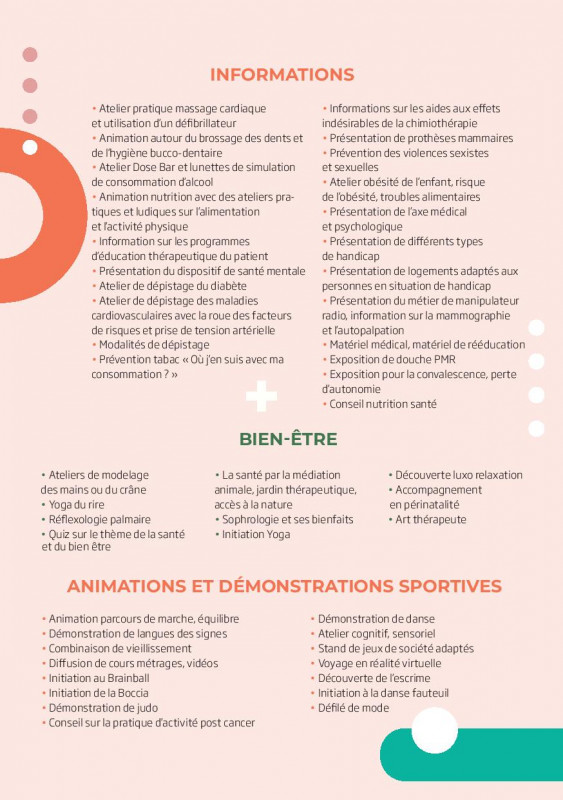 INFORMATIONS

• Atelier pratique massage cardiaque et utilisation d'un défibrillateur
• Animation autour du brossage des dents et de l'hygiène bucco-dentaire
• Atelier Dose Bar et lunettes de simulation de consommation d'alcool
• Animation nutrition avec des ateliers pratiques et ludiques sur l'alimentation et l'activité physique
• Information sur les programmes d'éducation thérapeutique du patient
• Présentation du dispositif de santé mentale
• Atelier de dépistage du diabète
• Atelier de dépistage des maladies cardiovasculaires avec la roue des facteurs de risques et prise de tension artérielle
• Modalités de dépistage
• Prévention tabac « Où j'en suis avec ma consommation ? »

• Informations sur les aides aux effets indésirables de la chimiothérapie
• Présentation de prothèses mammaires
• Prévention des violences sexistes et sexuelles
• Atelier obésité de l'enfant, risque de l'obésité, troubles alimentaires
• Présentation de l'axe médical et psychologique
• Présentation de différents types de handicap
• Présentation de logements adaptés aux personnes en situation de handicap
• Présentation du métier de manipulateur radio, information sur la mammographie et l'autopalpation
• Matériel médical, matériel de rééducation
• Exposition de douche PMR
• Exposition pour la convalescence, perte d'autonomie
• Conseil nutrition santé

BIEN-ÊTRE

• Ateliers de modelage des mains ou du crâne
• Yoga du rire
• Réflexologie palmaire
• Quiz sur le thème de la santé et du bien être

• La santé par la médiation animale, jardin thérapeutique, accès à la nature
• Sophrologie et ses bienfaits
• Initiation Yoga

• Découverte luxo relaxation
• Accompagnement en périnatalité
• Art thérapeute

ANIMATIONS ET DÉMONSTRATIONS SPORTIVES

• Animation parcours de marche, équilibre
• Démonstration de langues des signes
• Combinaison de vieillissement
• Diffusion de cours métrages, vidéos
• Initiation au Brainball
• Initiation de la Boccia
• Démonstration de judo
• Conseil sur la pratique d'activité post cancer

• Démonstration de danse
• Atelier cognitif, sensoriel
• Stand de jeux de société adaptés
• Voyage en réalité virtuelle
• Découverte de l'escrime
• Initiation à la danse fauteuil
• Défilé de mode